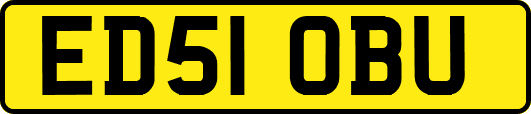 ED51 OBU